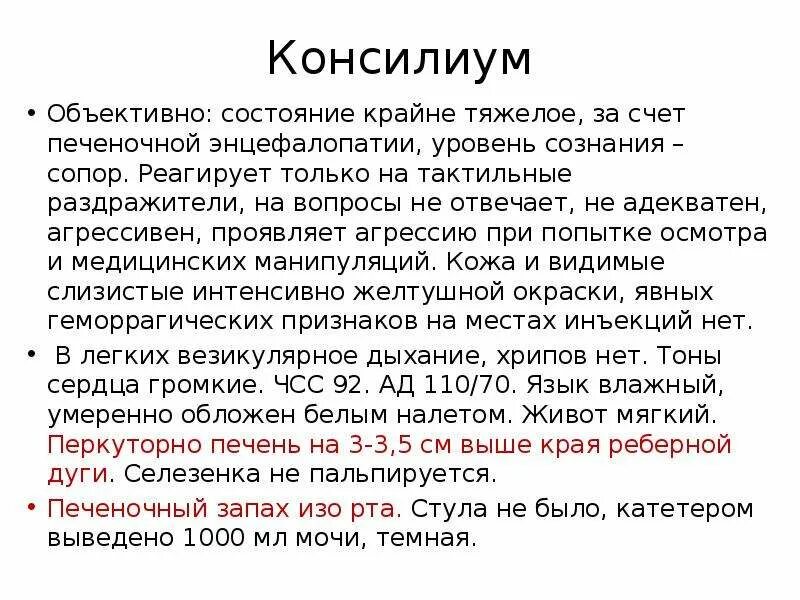 Консилиум

• Объективно: состояние крайне тяжелое, за счет печеночной энцефалопатии, уровень сознания – сопор. Реагирует только на тактильные раздражители, на вопросы не отвечает, не адекватен, агрессивен, проявляет агрессию при попытке осмотра и медицинских манипуляций. Кожа и видимые слизистые интенсивно желтушной окраски, явных геморрагических признаков на местах инъекций нет.

• В легких везикулярное дыхание, хрипов нет. Тоны сердца громкие. ЧСС 92. АД 110/70. Язык влажный, умеренно обложен белым налетом. Живот мягкий. Перкуторно печень на 3-3,5 см выше края реберной дуги. Селезенка не пальпируется.

• Печеночный запах изо рта. Стула не было, катетером выведено 1000 мл мочи, темная.